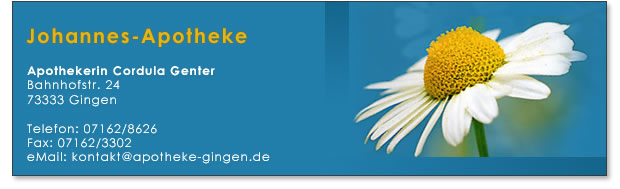 Johannes-Apotheke

Apothekerin Cordula Genter
Bahnhofstr. 24
73333 Gingen

Telefon: 07162/8626
Fax: 07162/3302
eMail: kontakt@apotheke-gingen.de